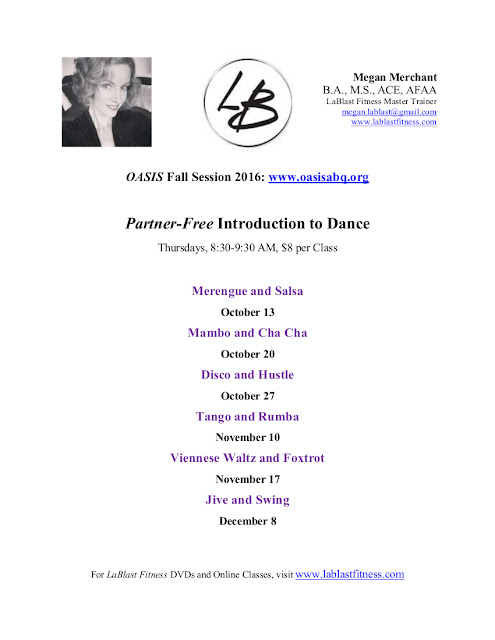 LB

Megan Merchant
B.A., M.S., ACE, AFAA
LaBlast Fitness Master Trainer
megan.lablast@gmail.com
www.lablastfitness.com

OASIS Fall Session 2016: www.oasisabq.org

Partner-Free Introduction to Dance

Thursdays, 8:30-9:30 AM, $8 per Class

Merengue and Salsa

October 13

Mambo and Cha Cha

October 20

Disco and Hustle

October 27

Tango and Rumba

November 10

Viennese Waltz and Foxtrot

November 17

Jive and Swing

December 8

For LaBlast Fitness DVDs and Online Classes, visit www.lablastfitness.com